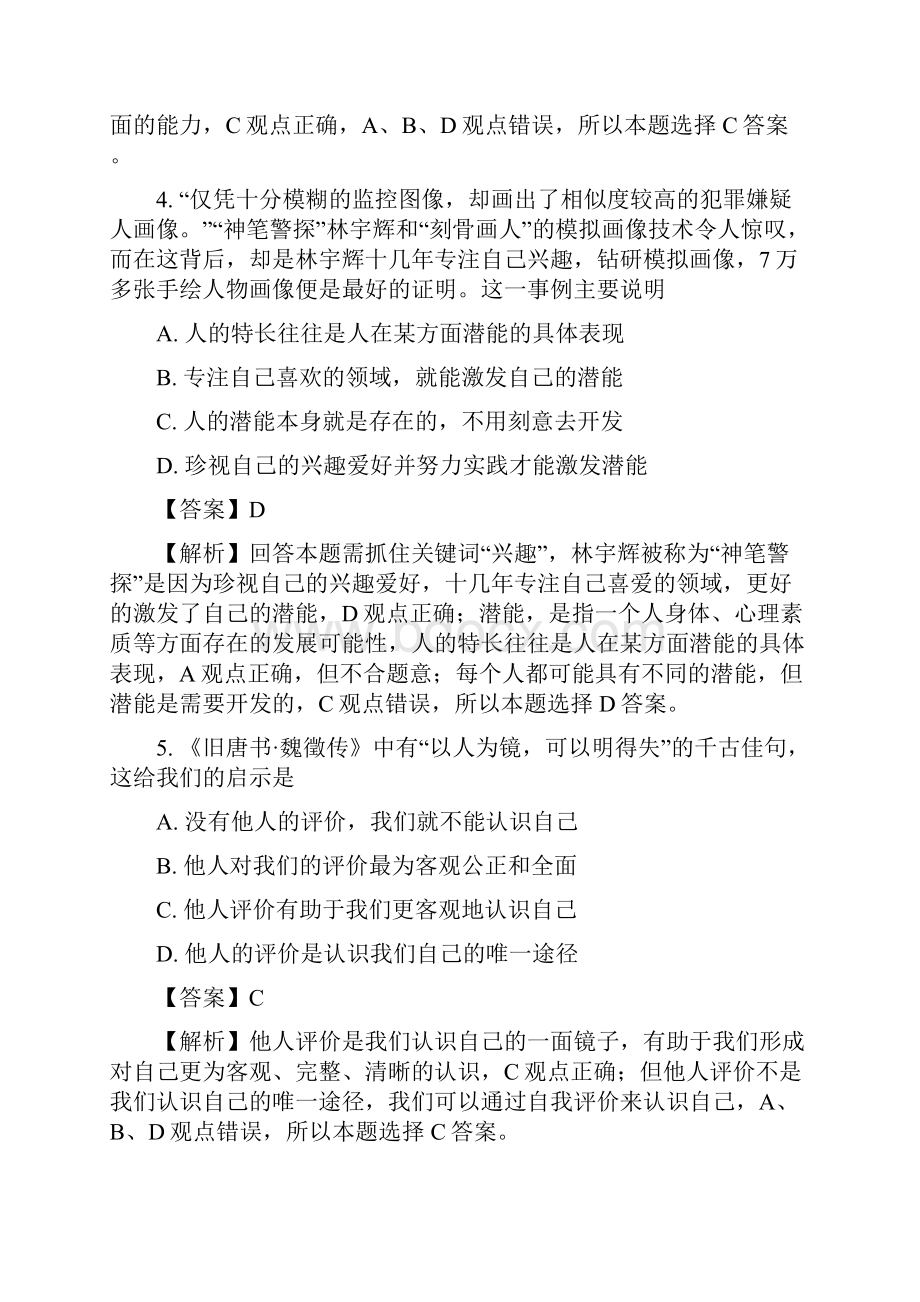 面的能力，C 观点正确，A、B、D 观点错误，所以本题选择 C 答案。

4. “仅凭十分模糊的监控图像，却画出了相似度较高的犯罪嫌疑人画像。”“神笔警探”林宇辉和“刻骨画人”的模拟画像技术令人惊叹，而在这背后，却是林宇辉十几年专注自己兴趣，钻研模拟画像，7 万多张手绘人物画像便是最好的证明。这一事例主要说明

A. 人的特长往往是人在某方面潜能的具体表现

B. 专注自己喜欢的领域，就能激发自己的潜能

C. 人的潜能本身就是存在的，不用刻意去开发

D. 珍视自己的兴趣爱好并努力实践才能激发潜能

【答案】D

【解析】回答本题需抓住关键词“兴趣”，林宇辉被称为“神笔警探”是因为珍视自己的兴趣爱好，十几年专注自己喜爱的领域，更好的激发了自己的潜能，D 观点正确；潜能，是指一个人身体、心理素质等方面存在的发展可能性，人的特长往往是人在某方面潜能的具体表现，A 观点正确，但不合题意；每个人都可能具有不同的潜能，但潜能是需要开发的，C 观点错误，所以本题选择 D 答案。

5. 《旧唐书·魏徵传》中有“以人为镜，可以明得失”的千古佳句，这给我们的启示是

A. 没有他人的评价，我们就不能认识自己

B. 他人对我们的评价最为客观公正和全面

C. 他人评价有助于我们更客观地认识自己

D. 他人的评价是认识我们自己的唯一途径

【答案】C

【解析】他人评价是我们认识自己的一面镜子，有助于我们形成对自己更为客观、完整、清晰的认识，C 观点正确；但他人评价不是我们认识自己的唯一途径，我们可以通过自我评价来认识自己，A、B、D 观点错误，所以本题选择 C 答案。